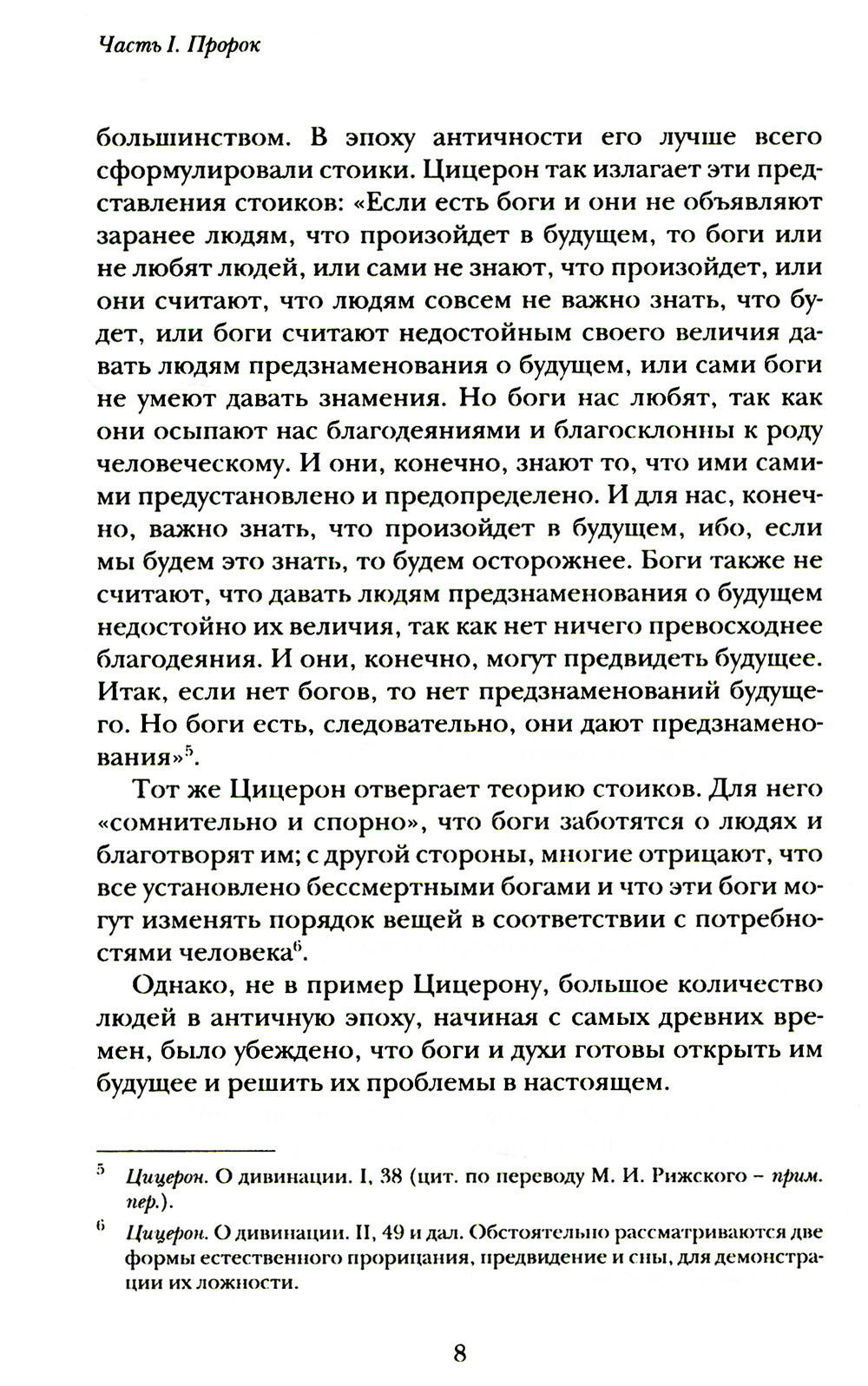 Часть I. Пророк

большинством. В эпоху античности его лучше всего сформулировали стоики. Цицерон так излагает эти представления стоиков: «Если есть боги и они не объявляют заранее людям, что произойдет в будущем, то боги или не любят людей, или сами не знают, что произойдет, или они считают, что людям совсем не важно знать, что будет, или боги считают недостойным своего величия давать людям предзнаменования о будущем, или сами боги не умеют давать знамения. Но боги нас любят, так как они осыпают нас благодеяниями и благосклонны к роду человеческому. И они, конечно, знают то, что ими самими предустановлено и предопределено. И для нас, конечно, важно знать, что произойдет в будущем, ибо, если мы будем это знать, то будем осторожнее. Боги также не считают, что давать людям предзнаменования о будущем недостойно их величия, так как нет ничего превосходнее благодеяния. И они, конечно, могут предвидеть будущее. Итак, если нет богов, то нет предзнаменований будущего. Но боги есть, следовательно, они дают предзнаменования»$^5$.

Тот же Цицерон отвергает теорию стоиков. Для него «сомнительно и спорно», что боги заботятся о людях и благотворят им; с другой стороны, многие отрицают, что все установлено бессмертными богами и что эти боги могут изменять порядок вещей в соответствии с потребностями человека$^6$.

Однако, не в пример Цицерону, большое количество людей в античную эпоху, начиная с самых древних времен, было убеждено, что боги и духи готовы открыть им будущее и решить их проблемы в настоящем.

$^5$ Цицерон. О дивинации. I, 38 (цит. по переводу М. И. Рижского – прим. пер.).

$^6$ Цицерон. О дивинации. II, 49 и дал. Обстоятельно рассматриваются две формы естественного прорицания, предвидение и сны, для демонстрации их ложности.

8